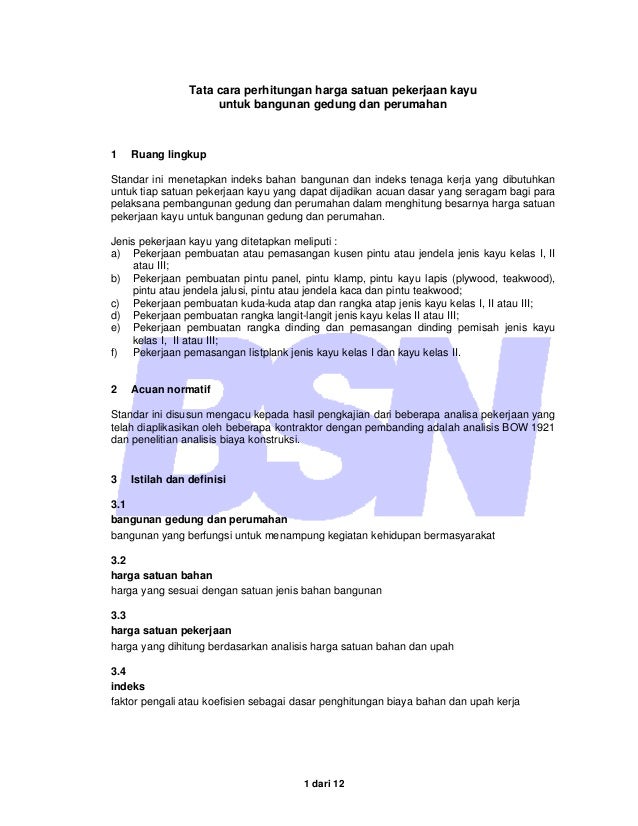 Tata cara perhitungan harga satuan pekerjaan kayu
untuk bangunan gedung dan perumahan

1 Ruang lingkup

Standar ini menetapkan indeks bahan bangunan dan indeks tenaga kerja yang dibutuhkan untuk tiap satuan pekerjaan kayu yang dapat dijadikan acuan dasar yang seragam bagi para pelaksana pembangunan gedung dan perumahan dalam menghitung besarnya harga satuan pekerjaan kayu untuk bangunan gedung dan perumahan.

Jenis pekerjaan kayu yang ditetapkan meliputi :
a) Pekerjaan pembuatan atau pemasangan kusen pintu atau jendela jenis kayu kelas I, II atau III;
b) Pekerjaan pembuatan pintu panel, pintu klamp, pintu kayu lapis (plywood, teakwood), pintu atau jendela jalusi, pintu atau jendela kaca dan pintu teakwood;
c) Pekerjaan pembuatan kuda-kuda atap dan rangka atap jenis kayu kelas I, II atau III;
d) Pekerjaan pembuatan rangka langit-langit jenis kayu kelas II atau III;
e) Pekerjaan pembuatan rangka dinding dan pemasangan dinding pemisah jenis kayu kelas I, II atau III;
f) Pekerjaan pemasangan listplank jenis kayu kelas I dan kayu kelas II.

2 Acuan normatif

Standar ini disusun mengacu kepada hasil pengkajian dari beberapa analisa pekerjaan yang telah diaplikasikan oleh beberapa kontraktor dengan pembanding adalah analisis BOW 1921 dan penelitian analisis biaya konstruksi.

3 Istilah dan definisi

3.1
bangunan gedung dan perumahan
bangunan yang berfungsi untuk menampung kegiatan kehidupan bermasyarakat

3.2
harga satuan bahan
harga yang sesuai dengan satuan jenis bahan bangunan

3.3
harga satuan pekerjaan
harga yang dihitung berdasarkan analisis harga satuan bahan dan upah

3.4
indeks
faktor pengali atau koefisien sebagai dasar penghitungan biaya bahan dan upah kerja

BSN

1 dari 12